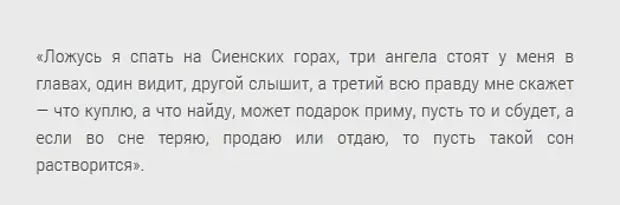 «Ложусь я спать на Сиенских горах, три ангела стоят у меня в главах, один видит, другой слышит, а третий всю правду мне скажет — что куплю, а что найду, может подарок приму, пусть то и сбудет, а если во сне теряю, продаю или отдаю, то пусть такой сон растворится».